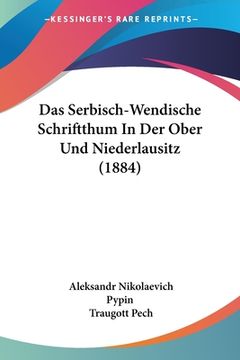 —KESSINGER'S RARE REPRINTS—

Das Serbisch-Wendische Schriftthum In Der Ober Und Niederlausitz (1884)

Aleksandr Nikolaevich Pypin
Traugott Pech